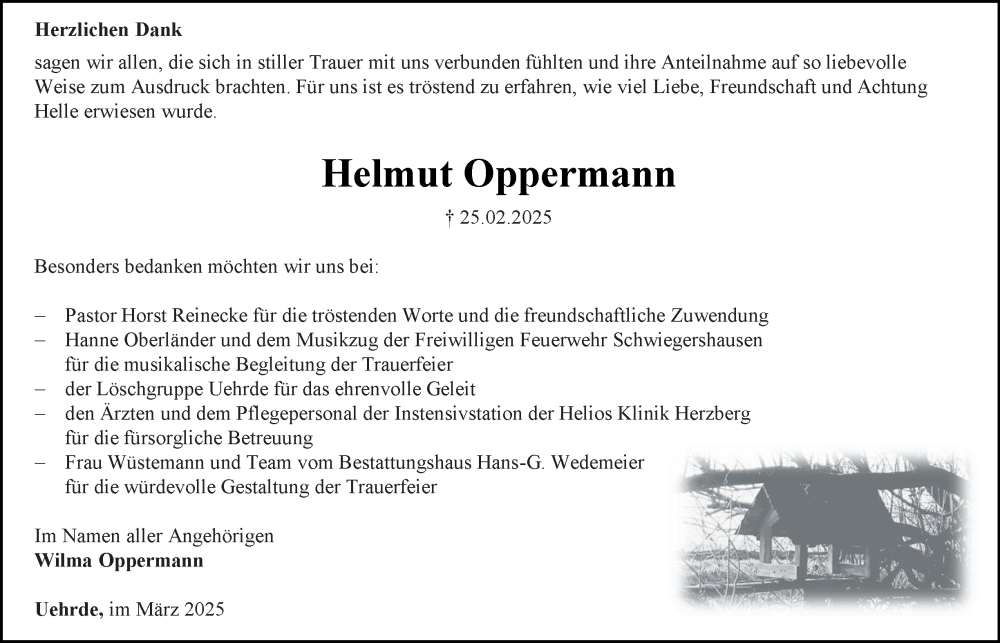 Herzlichen Dank

sagen wir allen, die sich in stiller Trauer mit uns verbunden fühlten und ihre Anteilnahme auf so liebevolle Weise zum Ausdruck brachten. Für uns ist es tröstend zu erfahren, wie viel Liebe, Freundschaft und Achtung Helle erwiesen wurde.

Helmut Oppermann

† 25.02.2025

Besonders bedanken möchten wir uns bei:

– Pastor Horst Reinecke für die tröstenden Worte und die freundschaftliche Zuwendung
– Hanne Oberländer und dem Musikzug der Freiwilligen Feuerwehr Schwiegershausen für die musikalische Begleitung der Trauerfeier
– der Löschgruppe Uehrde für das ehrenvolle Geleit
– den Ärzten und dem Pflegepersonal der Instensivstation der Helios Klinik Herzberg für die fürsorgliche Betreuung
– Frau Wüstemann und Team vom Bestattungshaus Hans-G. Wedemeier für die würdevolle Gestaltung der Trauerfeier

Im Namen aller Angehörigen
Wilma Oppermann

Uehrde, im März 2025